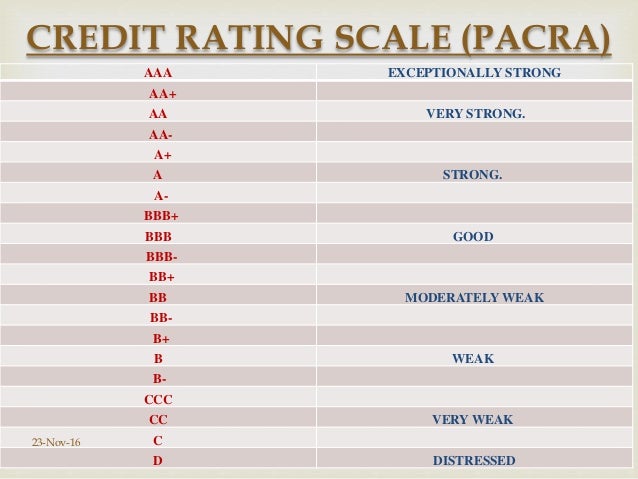 CREDIT RATING SCALE (PACRA)

| AAA | EXCEPTIONALLY STRONG |
|---|---|
| AA+ | |
| AA | VERY STRONG. |
| AA- | |
| A+ | |
| A | STRONG. |
| A- | |
| BBB+ | |
| BBB | GOOD |
| BBB- | |
| BB+ | |
| BB | MODERATELY WEAK |
| BB- | |
| B+ | |
| B | WEAK |
| B- | |
| CCC | |
| CC | VERY WEAK |
| C | |
| D | DISTRESSED |

23-Nov-16